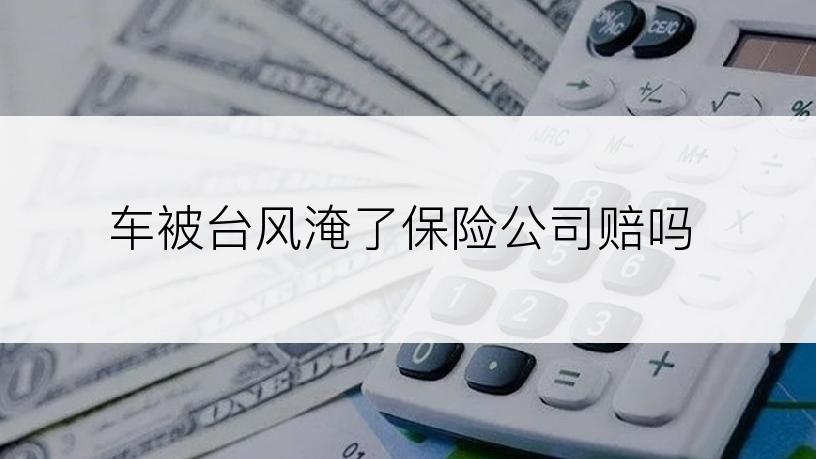 车被台风淹了保险公司赔吗